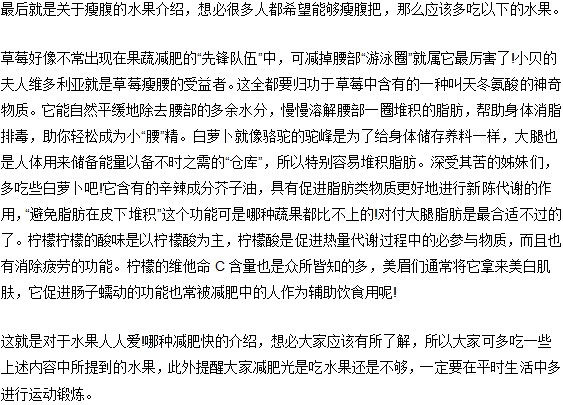 最后就是关于瘦腹的水果介绍，想必很多人都希望能够瘦腹把，那么应该多吃以下的水果。

草莓好像不常出现在果蔬减肥的“先锋队伍”中，可减掉腰部“游泳圈”就属它最厉害了!小贝的夫人维多利亚就是草莓瘦腰的受益者。这全都要归功于草莓中含有的一种叫天冬氨酸的神奇物质。它能自然平缓地除去腰部的多余水分，慢慢溶解腰部一圈堆积的脂肪，帮助身体消脂排毒，助你轻松成为小“腰”精。白萝卜就像骆驼的驼峰是为了给身体储存养料一样，大腿也是人体用来储备能量以备不时之需的“仓库”，所以特别容易堆积脂肪。深受其苦的姊妹们，多吃些白萝卜吧!它含有的辛辣成分芥子油，具有促进脂肪类物质更好地进行新陈代谢的作用，“避免脂肪在皮下堆积”这个功能可是哪种蔬果都比不上的!对付大腿脂肪是最合适不过的了。柠檬柠檬的酸味是以柠檬酸为主，柠檬酸是促进热量代谢过程中的必参与物质，而且也有消除疲劳的功能。柠檬的维他命 C 含量也是众所皆知的多，美眉们通常将它拿来美白肌肤，它促进肠子蠕动的功能也常被减肥中的人作为辅助饮食用呢!

这就是对于水果人人爱!哪种减肥快的介绍，想必大家应该有所了解，所以大家可多吃一些上述内容中所提到的水果，此外提醒大家减肥光是吃水果还是不够，一定要在平时生活中多进行运动锻炼。